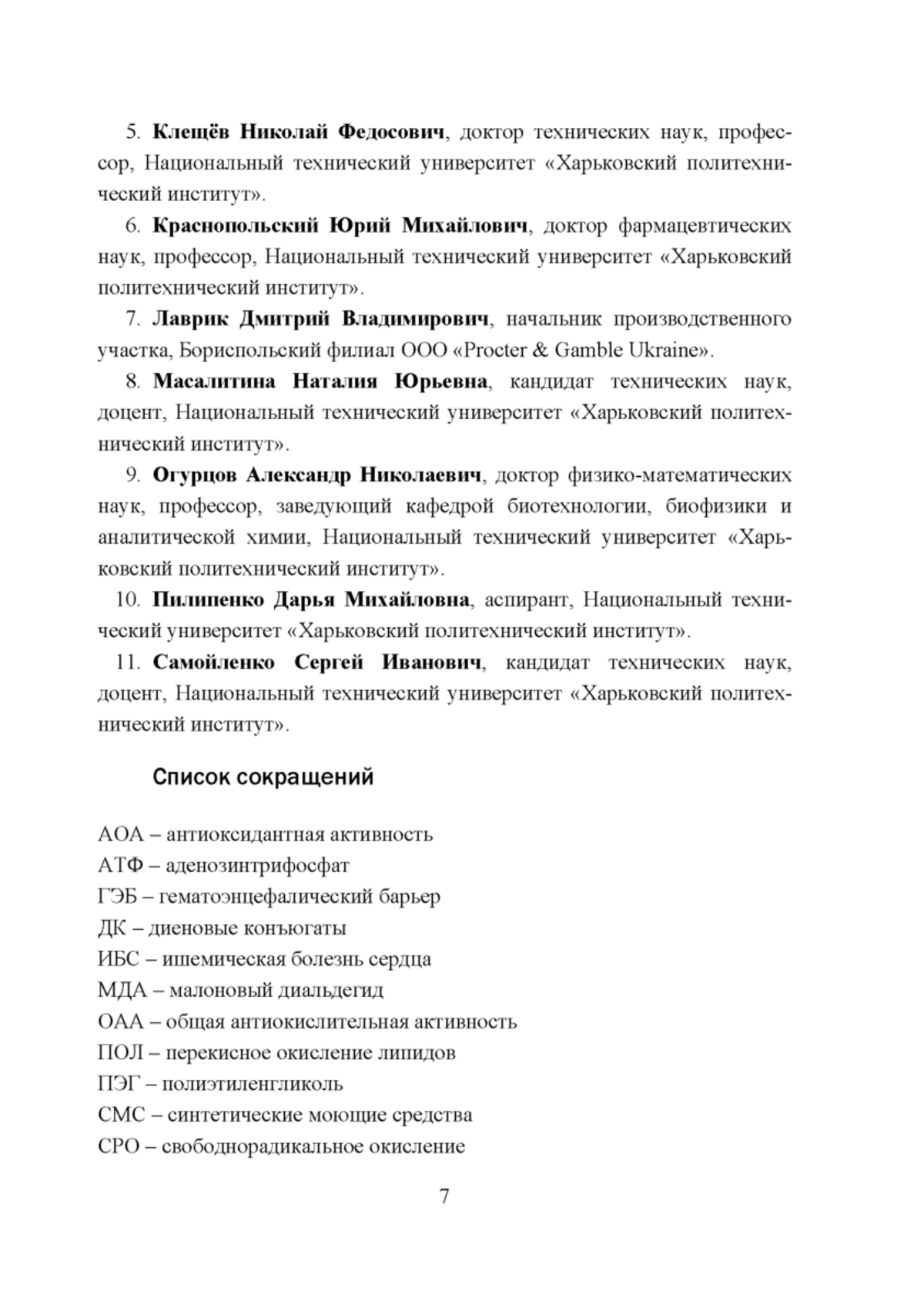 5. Клещёв Николай Федосович, доктор технических наук, профессор, Национальный технический университет «Харьковский политехнический институт».

6. Краснопольский Юрий Михайлович, доктор фармацевтических наук, профессор, Национальный технический университет «Харьковский политехнический институт».

7. Лаврик Дмитрий Владимирович, начальник производственного участка, Бориспольский филиал ООО «Procter & Gamble Ukraine».

8. Масалитина Наталия Юрьевна, кандидат технических наук, доцент, Национальный технический университет «Харьковский политехнический институт».

9. Огурцов Александр Николаевич, доктор физико-математических наук, профессор, заведующий кафедрой биотехнологии, биофизики и аналитической химии, Национальный технический университет «Харьковский политехнический институт».

10. Пилипенко Дарья Михайловна, аспирант, Национальный технический университет «Харьковский политехнический институт».

11. Самойленко Сергей Иванович, кандидат технических наук, доцент, Национальный технический университет «Харьковский политехнический институт».

Список сокращений

АОА – антиоксидантная активность
АТФ – аденозинтрифосфат
ГЭБ – гематоэнцефалический барьер
ДК – диеновые конъюгаты
ИБС – ишемическая болезнь сердца
МДА – малоновый диальдегид
ОАА – общая антиокислительная активность
ПОЛ – перекисное окисление липидов
ПЭГ – полиэтиленгликоль
СМС – синтетические моющие средства
СРО – свободнорадикальное окисление

7